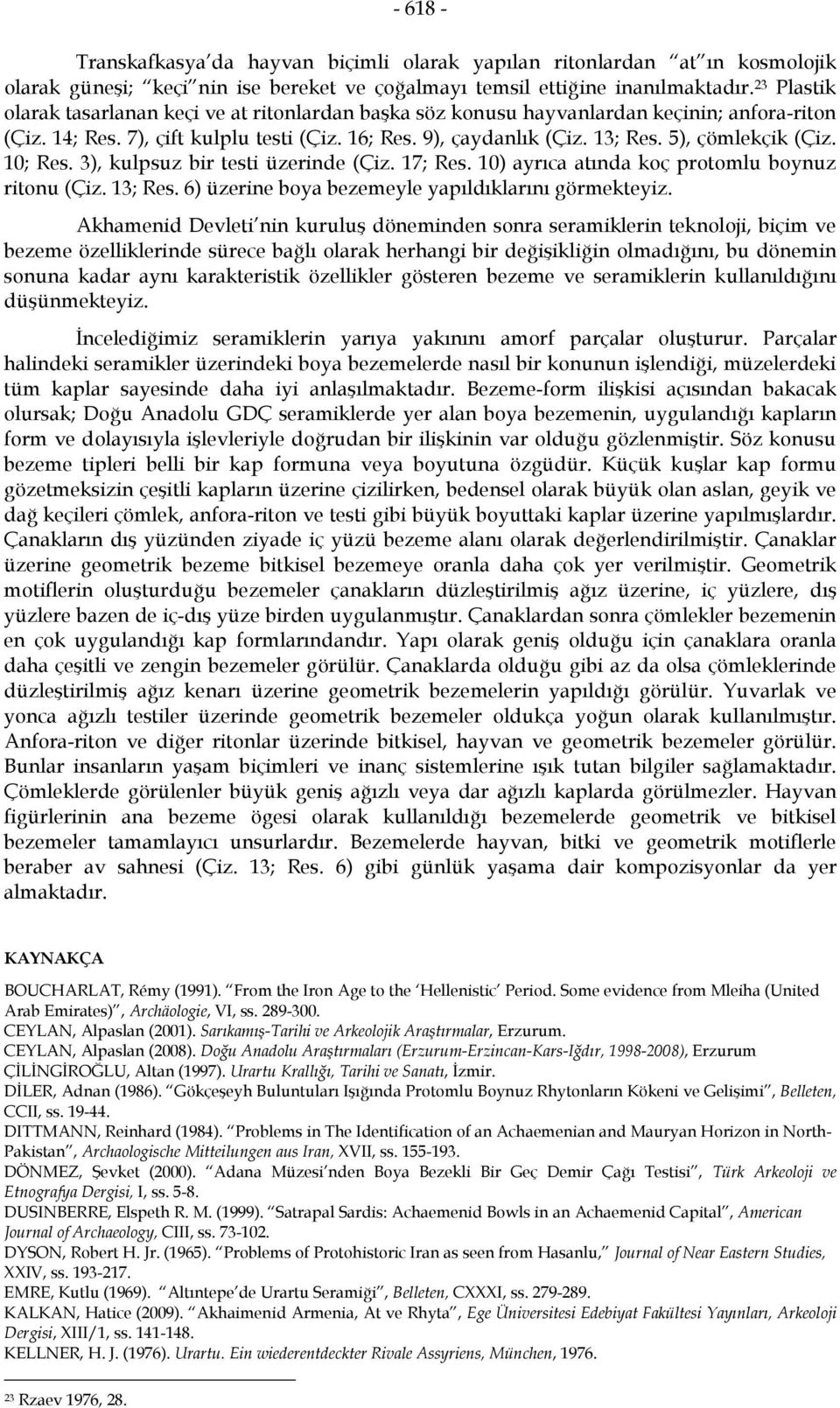 - 618 -

Transkafkasya'da hayvan biçimli olarak yapılan ritonlardan "at"ın kosmolojik olarak güneşi; "keçi"nin ise bereket ve çoğalmayı temsil ettiğine inanılmaktadır.$^{23}$ Plastik olarak tasarlanan keçi ve at ritonlardan başka söz konusu hayvanlardan keçinin; anfora-riton (Çiz. 14; Res. 7), çift kulplu testi (Çiz. 16; Res. 9), çaydanlık (Çiz. 13; Res. 5), çömlekçik (Çiz. 10; Res. 3), kulpsuz bir testi üzerinde (Çiz. 17; Res. 10) ayrıca atında koç protomlu boynuz ritonu (Çiz. 13; Res. 6) üzerine boya bezemeyle yapıldıklarını görmekteyiz.

Akhamenid Devleti'nin kuruluş döneminden sonra seramiklerin teknoloji, biçim ve bezeme özelliklerinde sürece bağlı olarak herhangi bir değişikliğin olmadığını, bu dönemin sonuna kadar aynı karakteristik özellikler gösteren bezeme ve seramiklerin kullanıldığını düşünmekteyiz.

İncelediğimiz seramiklerin yarıya yakınını amorf parçalar oluşturur. Parçalar halindeki seramikler üzerindeki boya bezemelerde nasıl bir konunun işlendiği, müzelerdeki tüm kaplar sayesinde daha iyi anlaşılmaktadır. Bezeme-form ilişkisi açısından bakacak olursak; Doğu Anadolu GDÇ seramiklerde yer alan boya bezemenin, uygulandığı kapların form ve dolayısıyla işlevleriyle doğrudan bir ilişkinin var olduğu gözlenmiştir. Söz konusu bezeme tipleri belli bir kap formuna veya boyutuna özgüdür. Küçük kuşlar kap formu gözetmeksizin çeşitli kapların üzerine çizilirken, bedensel olarak büyük olan aslan, geyik ve dağ keçileri çömlek, anfora-riton ve testi gibi büyük boyuttaki kaplar üzerine yapılmışlardır. Çanakların dış yüzünden ziyade iç yüzü bezeme alanı olarak değerlendirilmiştir. Çanaklar üzerine geometrik bezeme bitkisel bezemeye oranla daha çok yer verilmiştir. Geometrik motiflerin oluşturduğu bezemeler çanakların düzleştirilmiş ağız üzerine, iç yüzlere, dış yüzlere bazen de iç-dış yüze birden uygulanmıştır. Çanaklardan sonra çömlekler bezemenin en çok uygulandığı kap formlarındandır. Yapı olarak geniş olduğu için çanaklara oranla daha çeşitli ve zengin bezemeler görülür. Çanaklarda olduğu gibi az da olsa çömleklerinde düzleştirilmiş ağız kenarı üzerine geometrik bezemelerin yapıldığı görülür. Yuvarlak ve yonca ağızlı testiler üzerinde geometrik bezemeler oldukça yoğun olarak kullanılmıştır. Anfora-riton ve diğer ritonlar üzerinde bitkisel, hayvan ve geometrik bezemeler görülür. Bunlar insanların yaşam biçimleri ve inanç sistemlerine ışık tutan bilgiler sağlamaktadır. Çömleklerde görülenler büyük geniş ağızlı veya dar ağızlı kaplarda görülmezler. Hayvan figürlerinin ana bezeme ögesi olarak kullanıldığı bezemelerde geometrik ve bitkisel bezemeler tamamlayıcı unsurlardır. Bezemelerde hayvan, bitki ve geometrik motiflerle beraber av sahnesi (Çiz. 13; Res. 6) gibi günlük yaşama dair kompozisyonlar da yer almaktadır.

KAYNAKÇA

BOUCHARLAT, Rémy (1991). "From the Iron Age to the 'Hellenistic' Period. Some evidence from Mleiha (United Arab Emirates)", Archäologie, VI, ss. 289-300.
CEYLAN, Alpaslan (2001). Sarıkamış-Tarihi ve Arkeolojik Araştırmalar, Erzurum.
CEYLAN, Alpaslan (2008). Doğu Anadolu Araştırmaları (Erzurum-Erzincan-Kars-Iğdır, 1998-2008), Erzurum
ÇİLİNGİROĞLU, Altan (1997). Urartu Krallığı, Tarihi ve Sanatı, İzmir.
DİLER, Adnan (1986). "Gökçeşeyh Buluntuları Işığında Protomlu Boynuz Rhytonların Kökeni ve Gelişimi", Belleten, CCII, ss. 19-44.
DITTMANN, Reinhard (1984). "Problems in The Identification of an Achaemenian and Mauryan Horizon in North-Pakistan", Archaologische Mitteilungen aus Iran, XVII, ss. 155-193.
DÖNMEZ, Şevket (2000). "Adana Müzesi'nden Boya Bezekli Bir Geç Demir Çağı Testisi", Türk Arkeoloji ve Etnografya Dergisi, I, ss. 5-8.
DUSINBERRE, Elspeth R. M. (1999). "Satrapal Sardis: Achaemenid Bowls in an Achaemenid Capital", American Journal of Archaeology, CIII, ss. 73-102.
DYSON, Robert H. Jr. (1965). "Problems of Protohistoric Iran as seen from Hasanlu," Journal of Near Eastern Studies, XXIV, ss. 193-217.
EMRE, Kutlu (1969). "Altıntepe'de Urartu Seramiği", Belleten, CXXXI, ss. 279-289.
KALKAN, Hatice (2009). "Akhaimenid Armenia, At ve Rhyta", Ege Üniversitesi Edebiyat Fakültesi Yayınları, Arkeoloji Dergisi, XIII/1, ss. 141-148.
KELLNER, H. J. (1976). Urartu. Ein wiederentdeckter Rivale Assyriens, München, 1976.

$^{23}$ Rzaev 1976, 28.